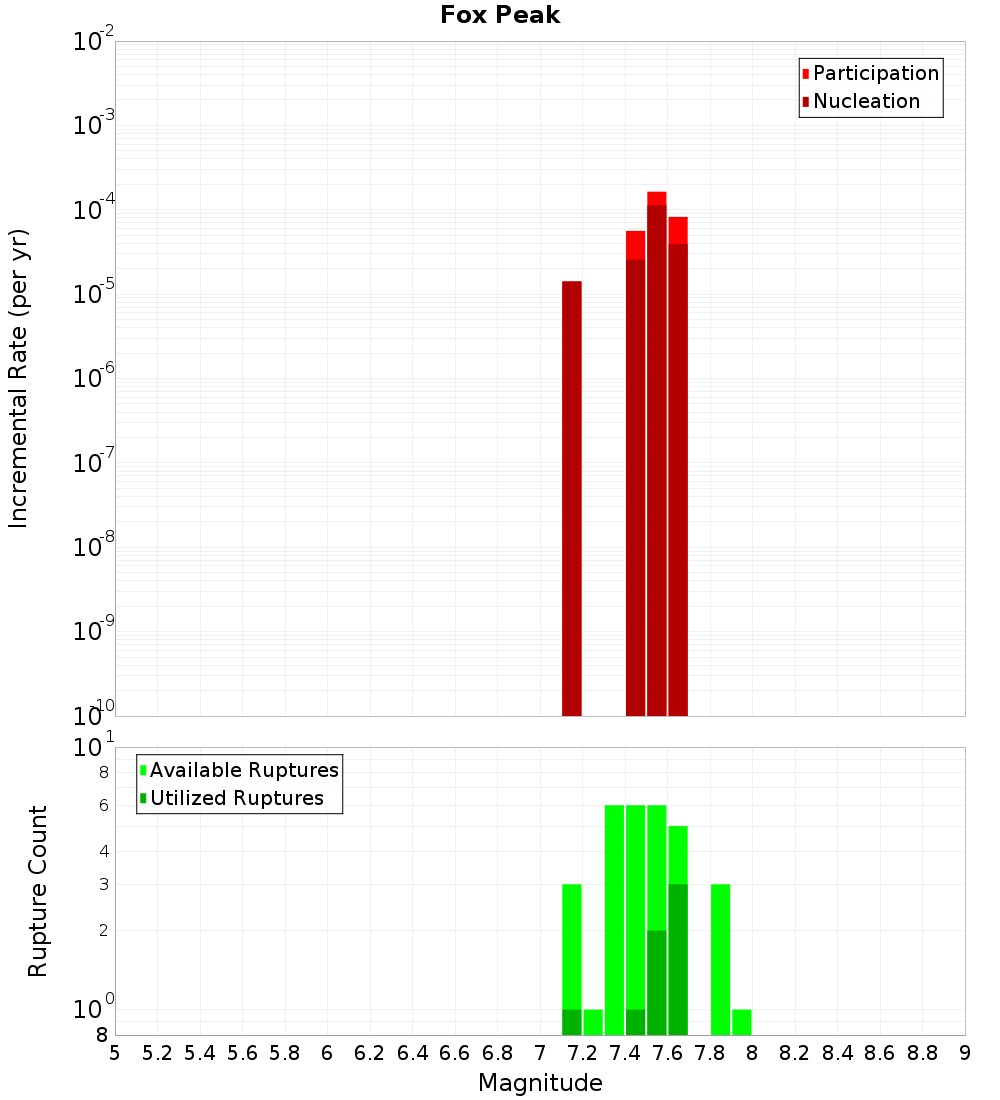 Fox Peak

Participation
Nucleation

Incremental Rate (per yr)

$10^{-2}$
$10^{-3}$
$10^{-4}$
$10^{-5}$
$10^{-6}$
$10^{-7}$
$10^{-8}$
$10^{-9}$
$10^{-10}$

Available Ruptures
Utilized Ruptures

Rupture Count

$10^{1}$
8
6
4
3
2
$10^{0}$
8

5 5.2 5.4 5.6 5.8 6 6.2 6.4 6.6 6.8 7 7.2 7.4 7.6 7.8 8 8.2 8.4 8.6 8.8 9

Magnitude